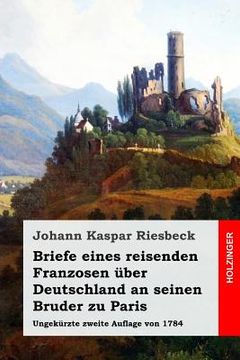 Johann Kaspar Riesbeck

Briefe eines reisenden Franzosen über Deutschland an seinen Bruder zu Paris

Ungekürzte zweite Auflage von 1784

HOLZINGER